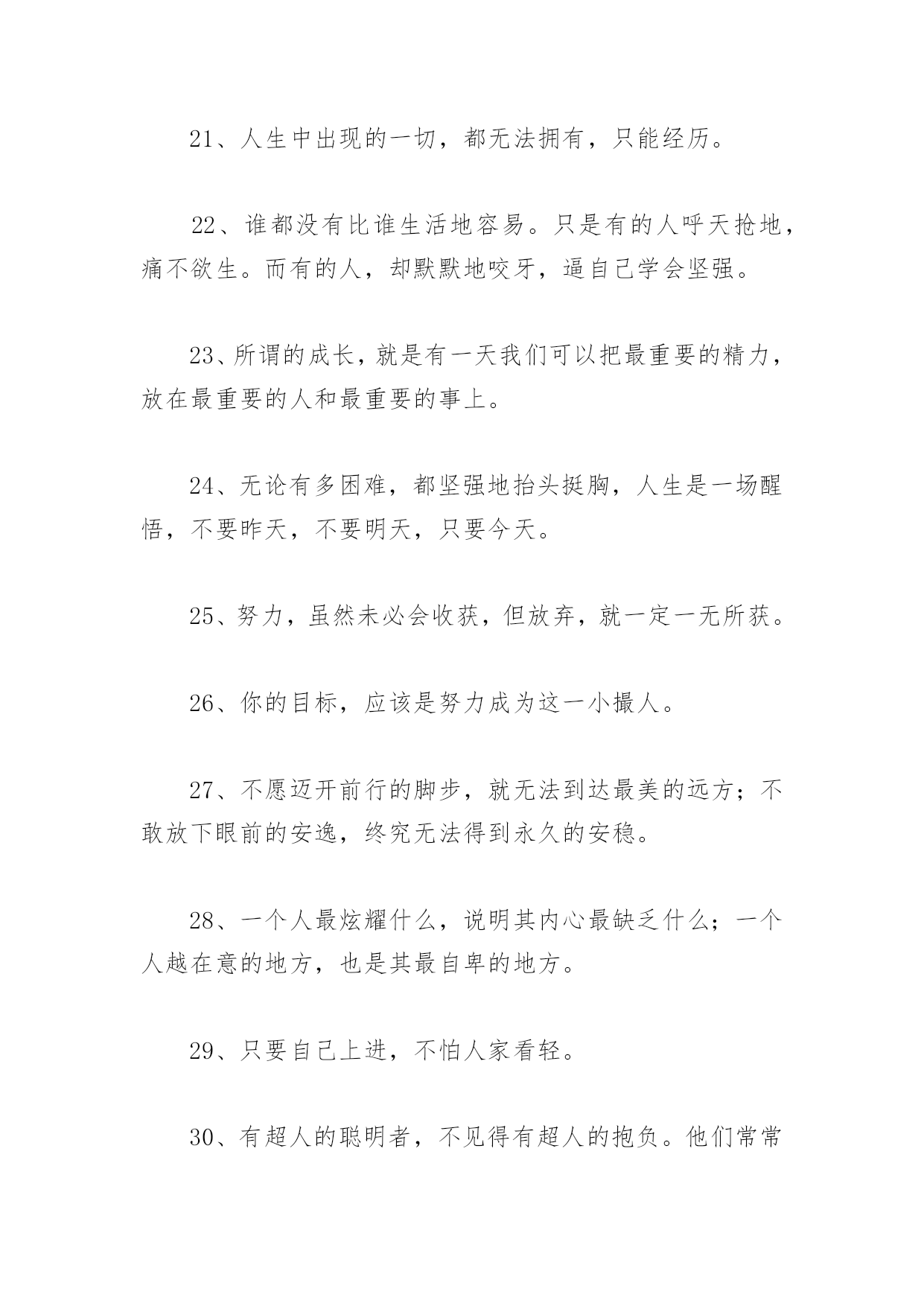 21、人生中出现的一切，都无法拥有，只能经历。

22、谁都没有比谁生活地容易。只是有的人呼天抢地，痛不欲生。而有的人，却默默地咬牙，逼自己学会坚强。

23、所谓的成长，就是有一天我们可以把最重要的精力，放在最重要的人和最重要的事上。

24、无论有多困难，都坚强地抬头挺胸，人生是一场醒悟，不要昨天，不要明天，只要今天。

25、努力，虽然未必会收获，但放弃，就一定一无所获。

26、你的目标，应该是努力成为这一小撮人。

27、不愿迈开前行的脚步，就无法到达最美的远方；不敢放下眼前的安逸，终究无法得到永久的安稳。

28、一个人最炫耀什么，说明其内心最缺乏什么；一个人越在意的地方，也是其最自卑的地方。

29、只要自己上进，不怕人家看轻。

30、有超人的聪明者，不见得有超人的抱负。他们常常